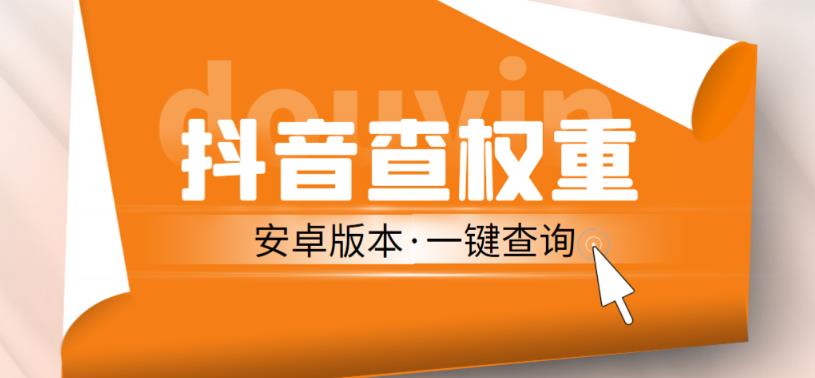 douyin
抖音查权重
安卓版本·一键查询